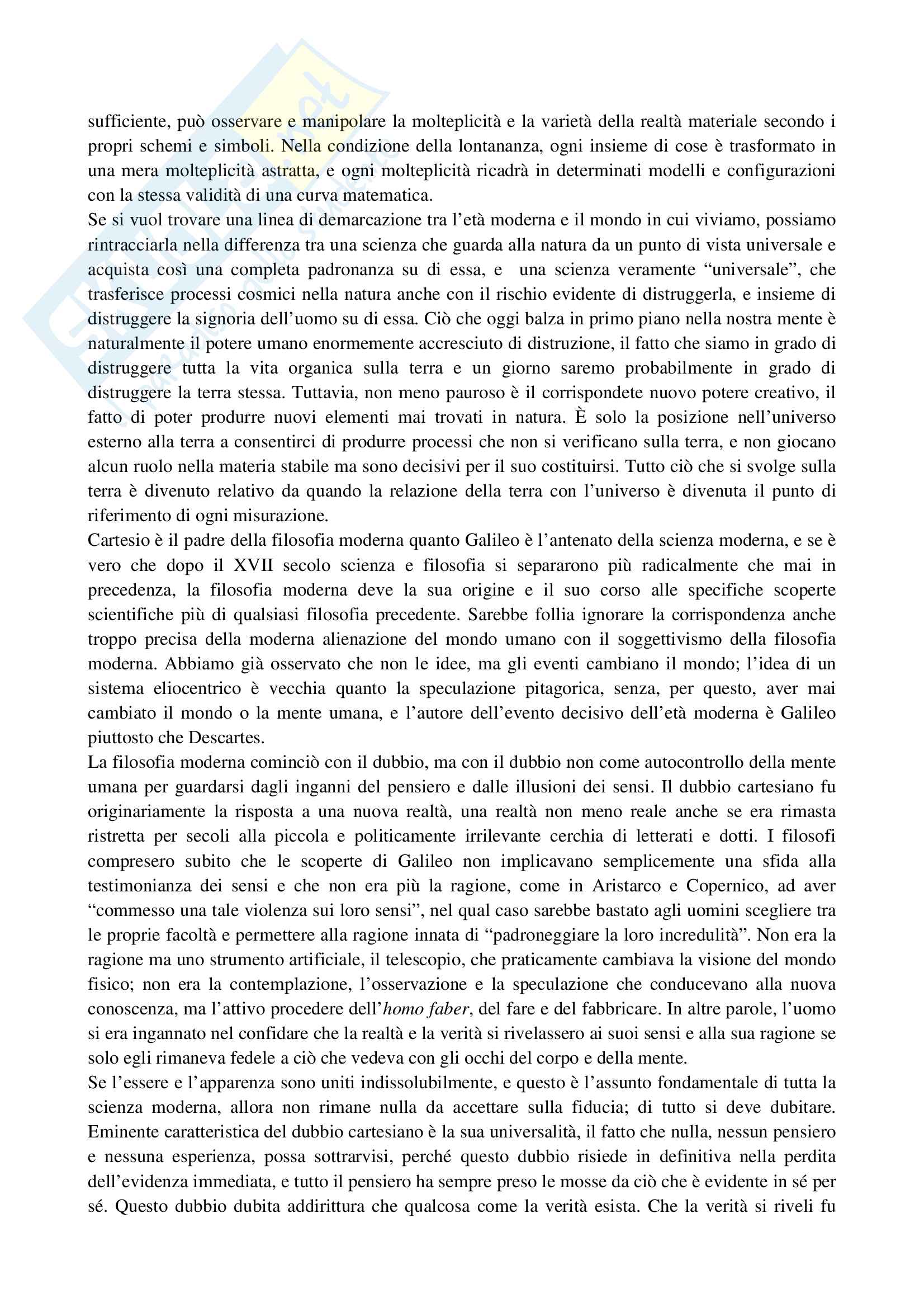 sufficiente, può osservare e manipolare la molteplicità e la varietà della realtà materiale secondo i propri schemi e simboli. Nella condizione della lontananza, ogni insieme di cose è trasformato in una mera molteplicità astratta, e ogni molteplicità ricadrà in determinati modelli e configurazioni con la stessa validità di una curva matematica.
Se si vuol trovare una linea di demarcazione tra l'età moderna e il mondo in cui viviamo, possiamo rintracciarla nella differenza tra una scienza che guarda alla natura da un punto di vista universale e acquista così una completa padronanza su di essa, e una scienza veramente "universale", che trasferisce processi cosmici nella natura anche con il rischio evidente di distruggerla, e insieme di distruggere la signoria dell'uomo su di essa. Ciò che oggi balza in primo piano nella nostra mente è naturalmente il potere umano enormemente accresciuto di distruzione, il fatto che siamo in grado di distruggere tutta la vita organica sulla terra e un giorno saremo probabilmente in grado di distruggere la terra stessa. Tuttavia, non meno pauroso è il corrispondete nuovo potere creativo, il fatto di poter produrre nuovi elementi mai trovati in natura. È solo la posizione nell'universo esterno alla terra a consentirci di produrre processi che non si verificano sulla terra, e non giocano alcun ruolo nella materia stabile ma sono decisivi per il suo costituirsi. Tutto ciò che si svolge sulla terra è divenuto relativo da quando la relazione della terra con l'universo è divenuta il punto di riferimento di ogni misurazione.
Cartesio è il padre della filosofia moderna quanto Galileo è l'antenato della scienza moderna, e se è vero che dopo il XVII secolo scienza e filosofia si separarono più radicalmente che mai in precedenza, la filosofia moderna deve la sua origine e il suo corso alle specifiche scoperte scientifiche più di qualsiasi filosofia precedente. Sarebbe follia ignorare la corrispondenza anche troppo precisa della moderna alienazione del mondo umano con il soggettivismo della filosofia moderna. Abbiamo già osservato che non le idee, ma gli eventi cambiano il mondo; l'idea di un sistema eliocentrico è vecchia quanto la speculazione pitagorica, senza, per questo, aver mai cambiato il mondo o la mente umana, e l'autore dell'evento decisivo dell'età moderna è Galileo piuttosto che Descartes.
La filosofia moderna cominciò con il dubbio, ma con il dubbio non come autocontrollo della mente umana per guardarsi dagli inganni del pensiero e dalle illusioni dei sensi. Il dubbio cartesiano fu originariamente la risposta a una nuova realtà, una realtà non meno reale anche se era rimasta ristretta per secoli alla piccola e politicamente irrilevante cerchia di letterati e dotti. I filosofi compresero subito che le scoperte di Galileo non implicavano semplicemente una sfida alla testimonianza dei sensi e che non era più la ragione, come in Aristarco e Copernico, ad aver "commesso una tale violenza sui loro sensi", nel qual caso sarebbe bastato agli uomini scegliere tra le proprie facoltà e permettere alla ragione innata di "padroneggiare la loro incredulità". Non era la ragione ma uno strumento artificiale, il telescopio, che praticamente cambiava la visione del mondo fisico; non era la contemplazione, l'osservazione e la speculazione che conducevano alla nuova conoscenza, ma l'attivo procedere dell'homo faber, del fare e del fabbricare. In altre parole, l'uomo si era ingannato nel confidare che la realtà e la verità si rivelassero ai suoi sensi e alla sua ragione se solo egli rimaneva fedele a ciò che vedeva con gli occhi del corpo e della mente.
Se l'essere e l'apparenza sono uniti indissolubilmente, e questo è l'assunto fondamentale di tutta la scienza moderna, allora non rimane nulla da accettare sulla fiducia; di tutto si deve dubitare. Eminente caratteristica del dubbio cartesiano è la sua universalità, il fatto che nulla, nessun pensiero e nessuna esperienza, possa sottrarvisi, perché questo dubbio risiede in definitiva nella perdita dell'evidenza immediata, e tutto il pensiero ha sempre preso le mosse da ciò che è evidente in sé per sé. Questo dubbio dubita addirittura che qualcosa come la verità esista. Che la verità si riveli fu